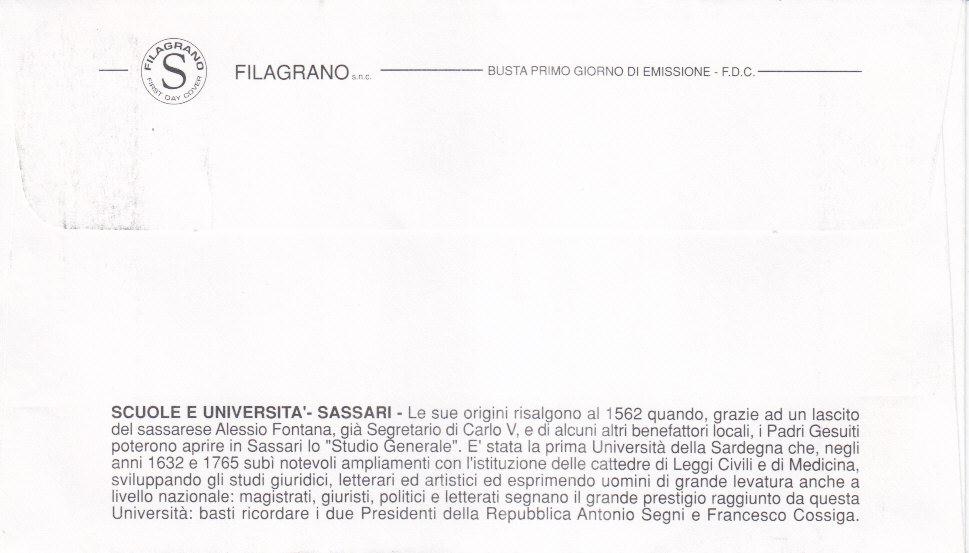 FILAGRANO
S
FIRST DAY COVER

FILAGRANO s.n.c. BUSTA PRIMO GIORNO DI EMISSIONE - F.D.C.

SCUOLE E UNIVERSITA'- SASSARI - Le sue origini risalgono al 1562 quando, grazie ad un lascito del sassarese Alessio Fontana, già Segretario di Carlo V, e di alcuni altri benefattori locali, i Padri Gesuiti poterono aprire in Sassari lo "Studio Generale". E' stata la prima Università della Sardegna che, negli anni 1632 e 1765 subì notevoli ampliamenti con l'istituzione delle cattedre di Leggi Civili e di Medicina, sviluppando gli studi giuridici, letterari ed artistici ed esprimendo uomini di grande levatura anche a livello nazionale: magistrati, giuristi, politici e letterati segnano il grande prestigio raggiunto da questa Università: basti ricordare i due Presidenti della Repubblica Antonio Segni e Francesco Cossiga.